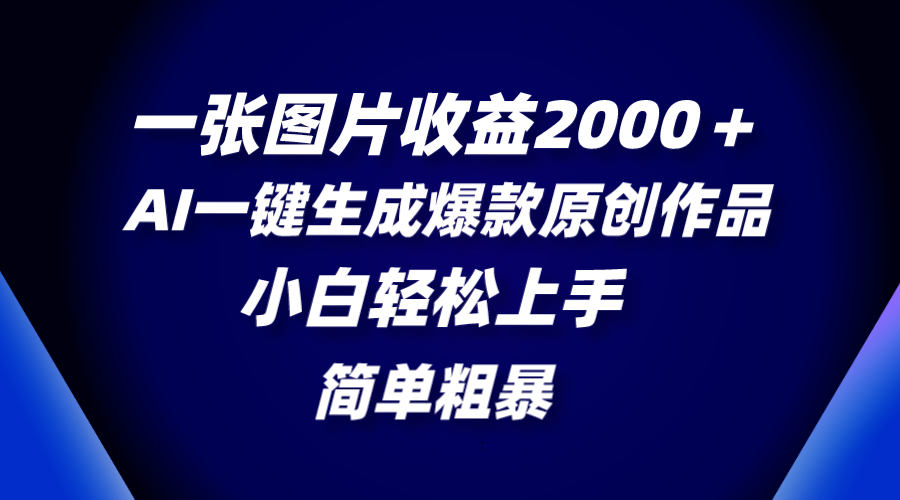 一张图片收益2000＋
AI一键生成爆款原创作品
小白轻松上手
简单粗暴